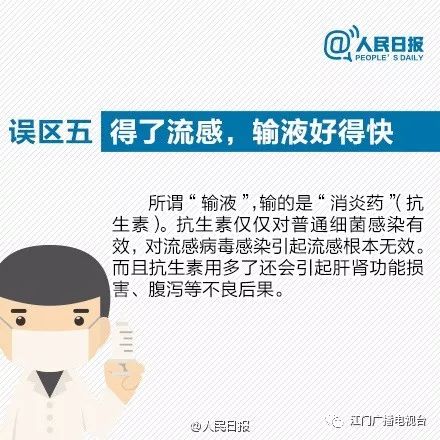 @人民日报
PEOPLE' S DAILY

误区五 得了流感，输液好得快

所谓“输液”，输的是“消炎药”(抗生素)。抗生素仅仅对普通细菌感染有效，对流感病毒感染引起流感根本无效。而且抗生素用多了还会引起肝肾功能损害、腹泻等不良后果。

@人民日报

江门广播电视台